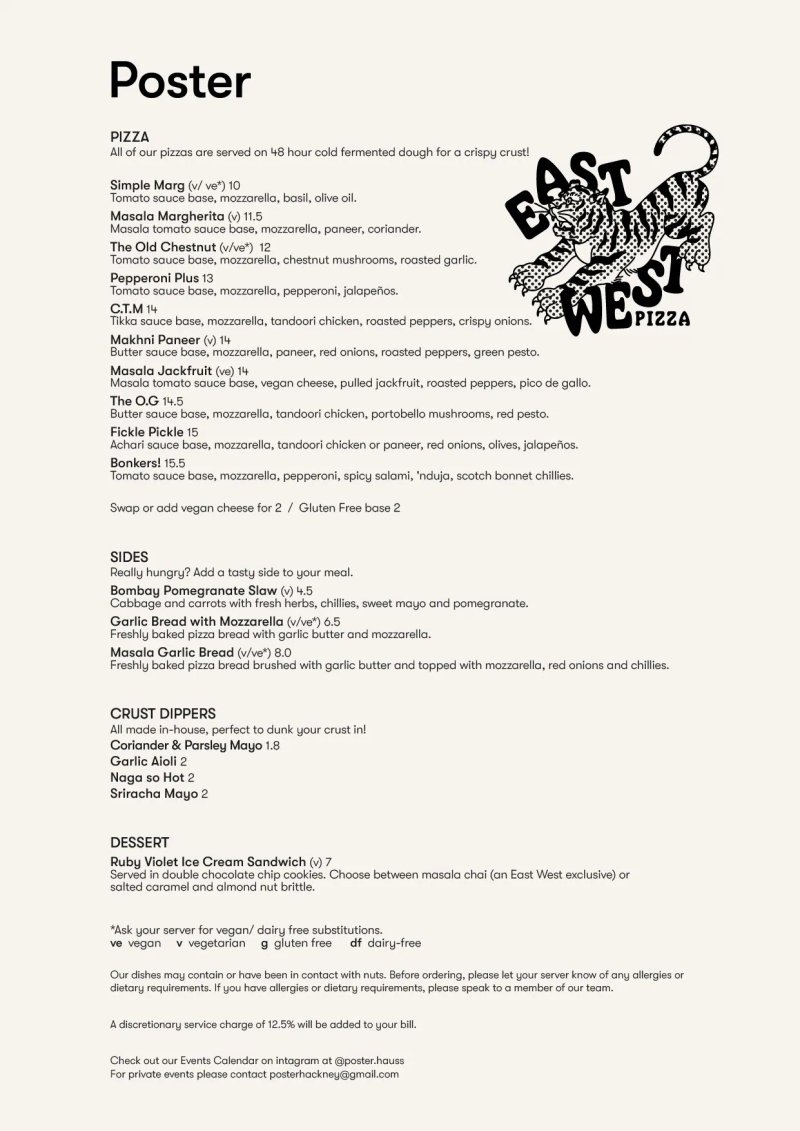 Poster

PIZZA
All of our pizzas are served on 48 hour cold fermented dough for a crispy crust!

EAST WEST PIZZA

Simple Marg (v/ ve*) 10
Tomato sauce base, mozzarella, basil, olive oil.
Masala Margherita (v) 11.5
Masala tomato sauce base, mozzarella, paneer, coriander.
The Old Chestnut (v/ve*) 12
Tomato sauce base, mozzarella, chestnut mushrooms, roasted garlic.
Pepperoni Plus 13
Tomato sauce base, mozzarella, pepperoni, jalapeños.
C.T.M 14
Tikka sauce base, mozzarella, tandoori chicken, roasted peppers, crispy onions.
Makhni Paneer (v) 14
Butter sauce base, mozzarella, paneer, red onions, roasted peppers, green pesto.
Masala Jackfruit (ve) 14
Masala tomato sauce base, vegan cheese, pulled jackfruit, roasted peppers, pico de gallo.
The O.G 14.5
Butter sauce base, mozzarella, tandoori chicken, portobello mushrooms, red pesto.
Fickle Pickle 15
Achari sauce base, mozzarella, tandoori chicken or paneer, red onions, olives, jalapeños.
Bonkers! 15.5
Tomato sauce base, mozzarella, pepperoni, spicy salami, 'nduja, scotch bonnet chillies.

Swap or add vegan cheese for 2 / Gluten Free base 2

SIDES
Really hungry? Add a tasty side to your meal.
Bombay Pomegranate Slaw (v) 4.5
Cabbage and carrots with fresh herbs, chillies, sweet mayo and pomegranate.
Garlic Bread with Mozzarella (v/ve*) 6.5
Freshly baked pizza bread with garlic butter and mozzarella.
Masala Garlic Bread (v/ve*) 8.0
Freshly baked pizza bread brushed with garlic butter and topped with mozzarella, red onions and chillies.

CRUST DIPPERS
All made in-house, perfect to dunk your crust in!
Coriander & Parsley Mayo 1.8
Garlic Aioli 2
Naga so Hot 2
Sriracha Mayo 2

DESSERT
Ruby Violet Ice Cream Sandwich (v) 7
Served in double chocolate chip cookies. Choose between masala chai (an East West exclusive) or salted caramel and almond nut brittle.

*Ask your server for vegan/ dairy free substitutions.
ve vegan v vegetarian g gluten free df dairy-free

Our dishes may contain or have been in contact with nuts. Before ordering, please let your server know of any allergies or dietary requirements. If you have allergies or dietary requirements, please speak to a member of our team.

A discretionary service charge of 12.5% will be added to your bill.

Check out our Events Calendar on intagram at @poster.hauss
For private events please contact posterhackney@gmail.com